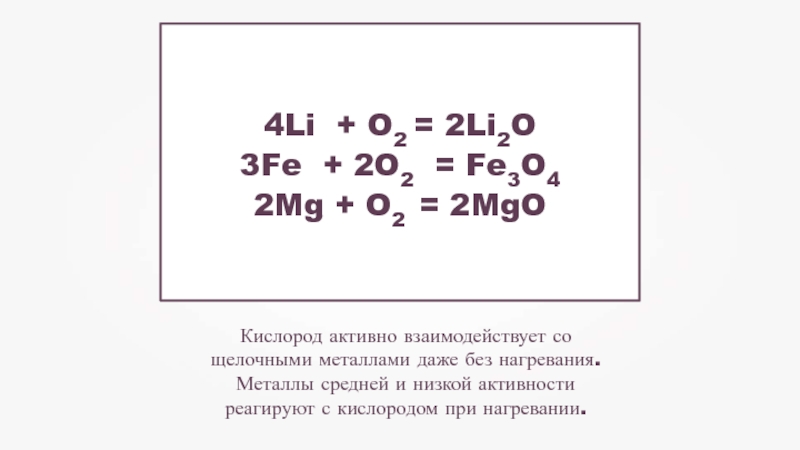 $4Li + O_2 = 2Li_2O$
$3Fe + 2O_2 = Fe_3O_4$
$2Mg + O_2 = 2MgO$

Кислород активно взаимодействует со щелочными металлами даже без нагревания. Металлы средней и низкой активности реагируют с кислородом при нагревании.